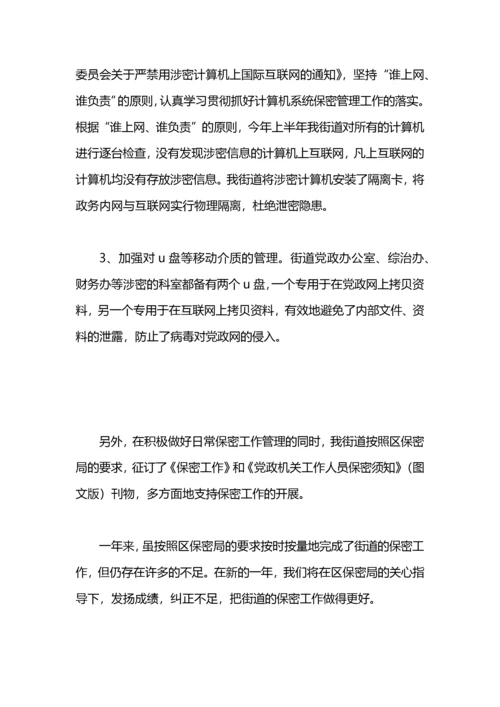 委员会关于严禁用涉密计算机上国际互联网的通知》，坚持“谁上网、谁负责”的原则，认真学习贯彻抓好计算机系统保密管理工作的落实。根据“谁上网、谁负责”的原则，今年上半年我街道对所有的计算机进行逐台检查，没有发现涉密信息的计算机上互联网，凡上互联网的计算机均没有存放涉密信息。我街道将涉密计算机安装了隔离卡，将政务内网与互联网实行物理隔离，杜绝泄密隐患。

3、加强对 u 盘等移动介质的管理。街道党政办公室、综治办、财务办等涉密的科室都备有两个 u 盘，一个专用于在党政网上拷贝资料，另一个专用于在互联网上拷贝资料，有效地避免了内部文件、资料的泄露，防止了病毒对党政网的侵入。

另外，在积极做好日常保密工作管理的同时，我街道按照区保密局的要求，征订了《保密工作》和《党政机关工作人员保密须知》（图文版）刊物，多方面地支持保密工作的开展。

一年来，虽按照区保密局的要求按时按量地完成了街道的保密工作，但仍存在许多的不足。在新的一年，我们将在区保密局的关心指导下，发扬成绩，纠正不足，把街道的保密工作做得更好。